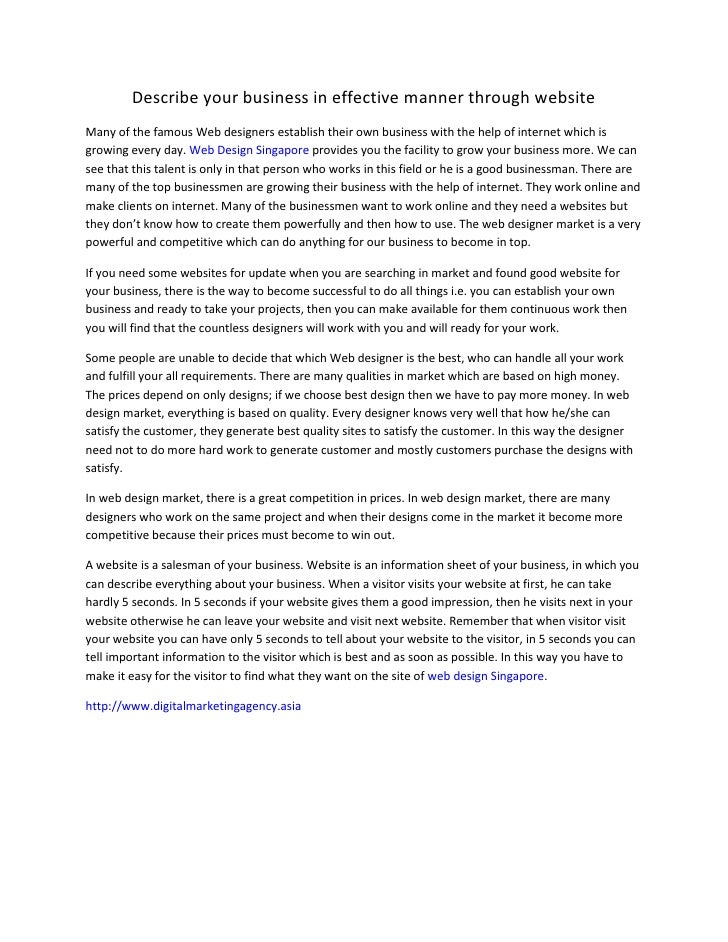 Describe your business in effective manner through website

Many of the famous Web designers establish their own business with the help of internet which is growing every day. Web Design Singapore provides you the facility to grow your business more. We can see that this talent is only in that person who works in this field or he is a good businessman. There are many of the top businessmen are growing their business with the help of internet. They work online and make clients on internet. Many of the businessmen want to work online and they need a websites but they don't know how to create them powerfully and then how to use. The web designer market is a very powerful and competitive which can do anything for our business to become in top.

If you need some websites for update when you are searching in market and found good website for your business, there is the way to become successful to do all things i.e. you can establish your own business and ready to take your projects, then you can make available for them continuous work then you will find that the countless designers will work with you and will ready for your work.

Some people are unable to decide that which Web designer is the best, who can handle all your work and fulfill your all requirements. There are many qualities in market which are based on high money. The prices depend on only designs; if we choose best design then we have to pay more money. In web design market, everything is based on quality. Every designer knows very well that how he/she can satisfy the customer, they generate best quality sites to satisfy the customer. In this way the designer need not to do more hard work to generate customer and mostly customers purchase the designs with satisfy.

In web design market, there is a great competition in prices. In web design market, there are many designers who work on the same project and when their designs come in the market it become more competitive because their prices must become to win out.

A website is a salesman of your business. Website is an information sheet of your business, in which you can describe everything about your business. When a visitor visits your website at first, he can take hardly 5 seconds. In 5 seconds if your website gives them a good impression, then he visits next in your website otherwise he can leave your website and visit next website. Remember that when visitor visit your website you can have only 5 seconds to tell about your website to the visitor, in 5 seconds you can tell important information to the visitor which is best and as soon as possible. In this way you have to make it easy for the visitor to find what they want on the site of web design Singapore.

http://www.digitalmarketingagency.asia